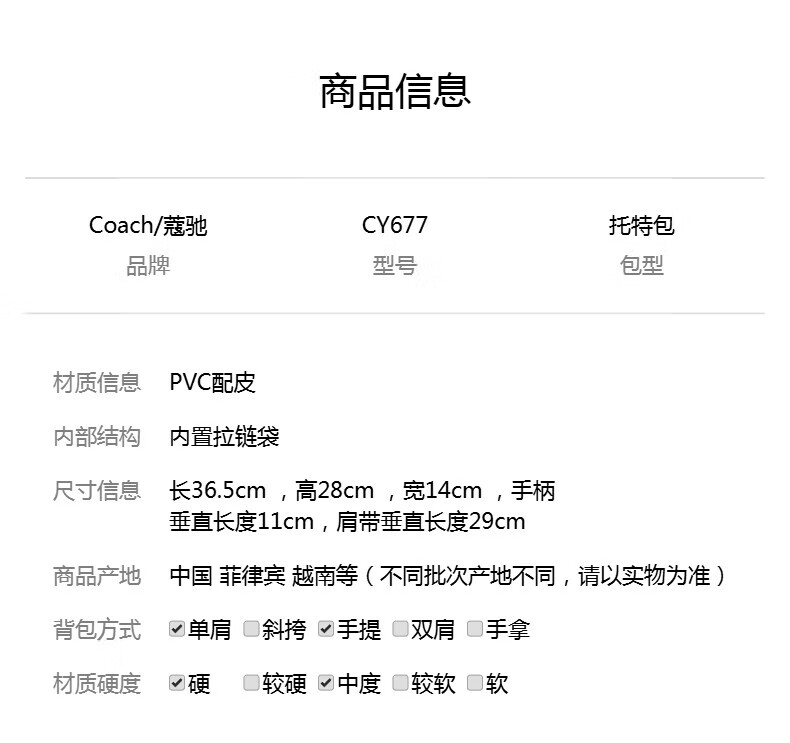 商品信息

Coach/蔻驰
品牌

CY677
型号

托特包
包型

材质信息 PVC配皮

内部结构 内置拉链袋

尺寸信息 长36.5cm ，高28cm ，宽14cm ，手柄垂直长度11cm，肩带垂直长度29cm

商品产地 中国 菲律宾 越南等（不同批次产地不同，请以实物为准）

背包方式 ☑单肩 ☐斜挎 ☑手提 ☐双肩 ☐手拿

材质硬度 ☑硬 ☐较硬 ☑中度 ☐较软 ☐软